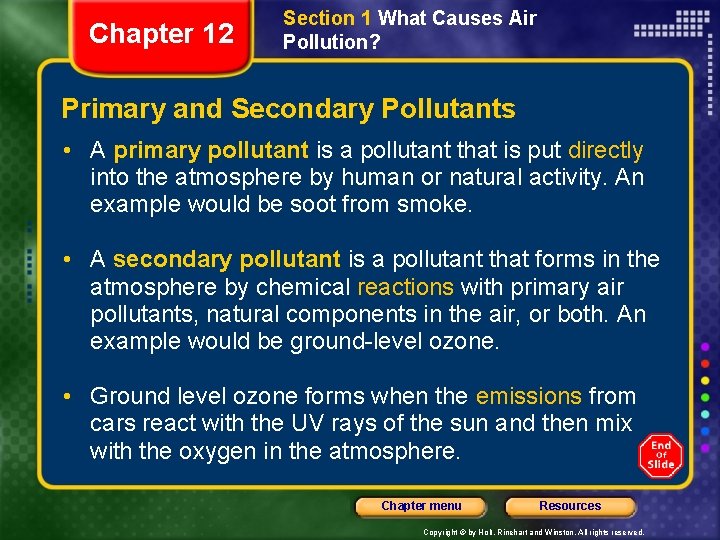 Chapter 12

Section 1 What Causes Air Pollution?

Primary and Secondary Pollutants

• A primary pollutant is a pollutant that is put directly into the atmosphere by human or natural activity. An example would be soot from smoke.

• A secondary pollutant is a pollutant that forms in the atmosphere by chemical reactions with primary air pollutants, natural components in the air, or both. An example would be ground-level ozone.

• Ground level ozone forms when the emissions from cars react with the UV rays of the sun and then mix with the oxygen in the atmosphere.

End Of Slide

Chapter menu

Resources

Copyright © by Holt, Rinehart and Winston. All rights reserved.